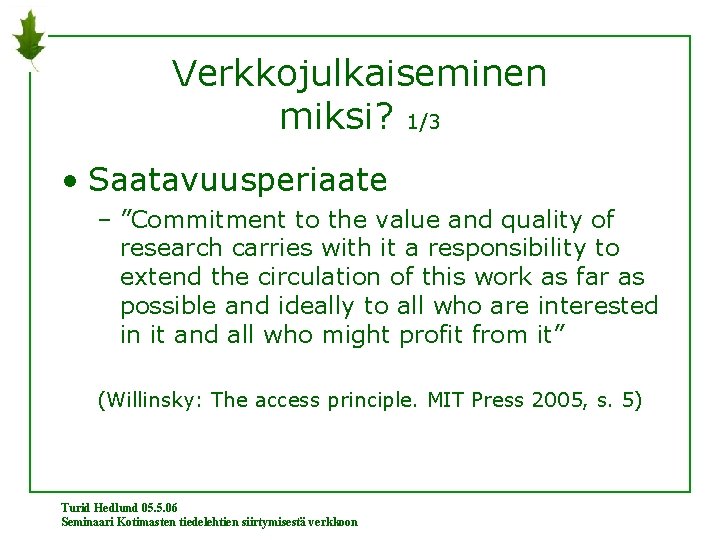 Verkkojulkaiseminen miksi? 1/3

• Saatavuusperiaate

– ”Commitment to the value and quality of research carries with it a responsibility to extend the circulation of this work as far as possible and ideally to all who are interested in it and all who might profit from it”

(Willinsky: The access principle. MIT Press 2005, s. 5)

Turid Hedlund 05.5.06
Seminaari Kotimasten tiedelehtien siirtymisestä verkkoon